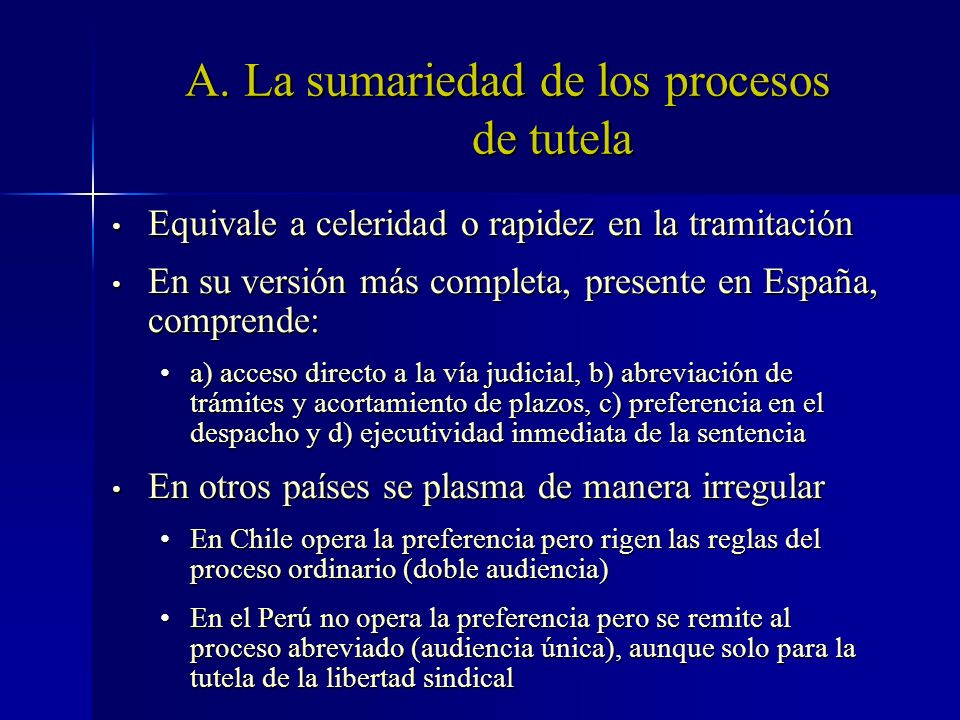 A. La sumariedad de los procesos de tutela

• Equivale a celeridad o rapidez en la tramitación

• En su versión más completa, presente en España, comprende:

• a) acceso directo a la vía judicial, b) abreviación de trámites y acortamiento de plazos, c) preferencia en el despacho y d) ejecutividad inmediata de la sentencia

• En otros países se plasma de manera irregular

• En Chile opera la preferencia pero rigen las reglas del proceso ordinario (doble audiencia)

• En el Perú no opera la preferencia pero se remite al proceso abreviado (audiencia única), aunque solo para la tutela de la libertad sindical